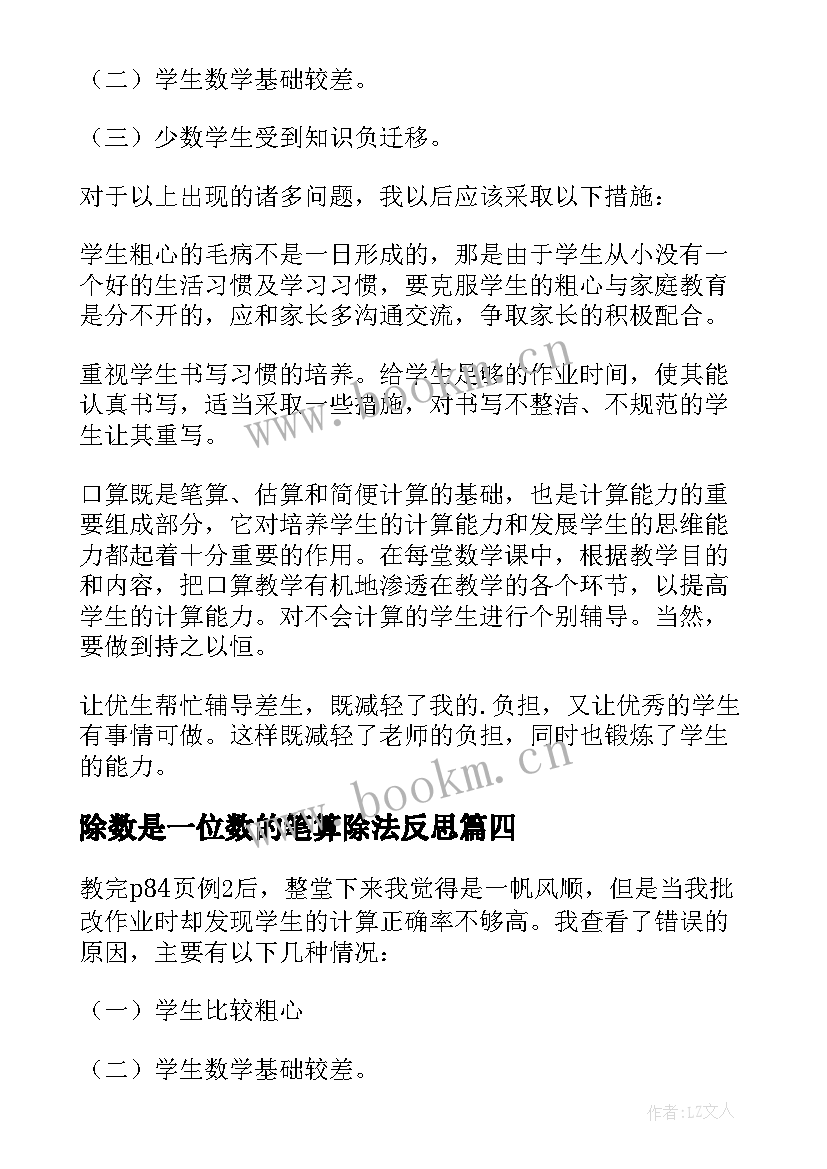 （二）学生数学基础较差。

（三）少数学生受到知识负迁移。

对于以上出现的诸多问题，我以后应该采取以下措施：

学生粗心的毛病不是一日形成的，那是由于学生从小没有一个好的生活习惯及学习习惯，要克服学生的粗心与家庭教育是分不开的，应和家长多沟通交流，争取家长的积极配合。

重视学生书写习惯的培养。给学生足够的作业时间，使其能认真书写，适当采取一些措施，对书写不整洁、不规范的学生让其重写。

口算既是笔算、估算和简便计算的基础，也是计算能力的重要组成部分，它对培养学生的计算能力和发展学生的思维能力都起着十分重要的作用。在每堂数学课中，根据教学目的和内容，把口算教学有机地渗透在教学的各个环节，以提高学生的计算能力。对不会计算的学生进行个别辅导。当然，要做到持之以恒。

让优生帮忙辅导差生，既减轻了我的.负担，又让优秀的学生有事情可做。这样既减轻了老师的负担，同时也锻炼了学生的能力。

www.bookm.cn

除数是一位数的笔算除法反思篇四

教完p84页例2后，整堂下来我觉得是一帆风顺，但是当我批改作业时却发现学生的计算正确率不够高。我查看了错误的原因，主要有以下几种情况：

（一）学生比较粗心

（二）学生数学基础较差。

作者：LZ文人